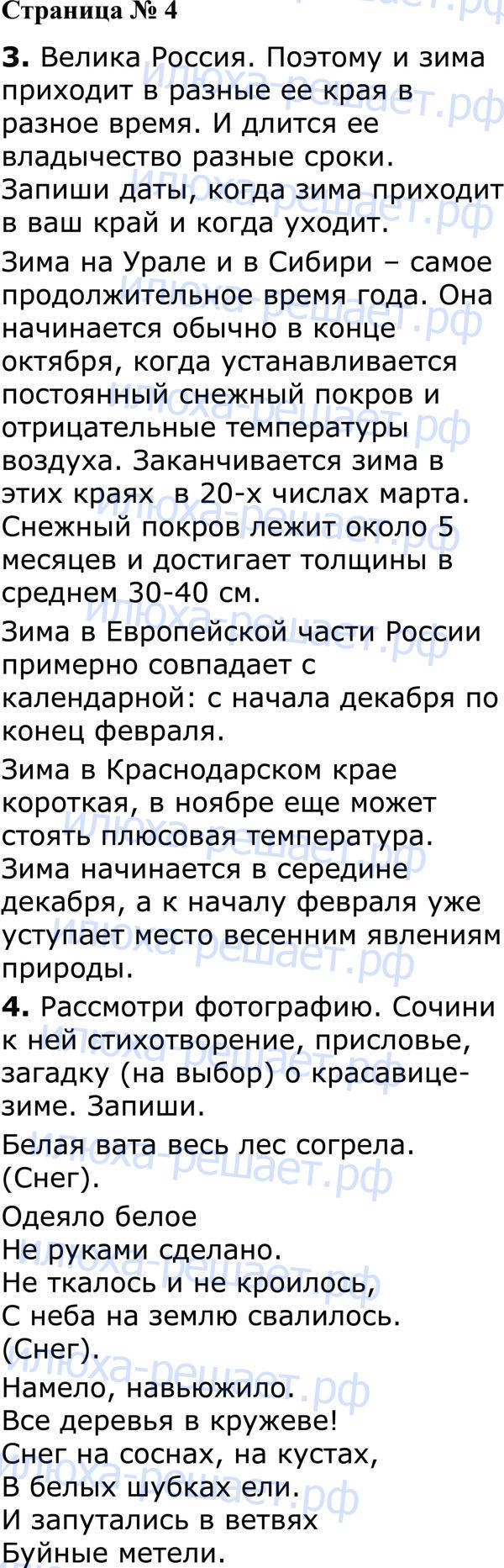 Страница № 4

3. Велика Россия. Поэтому и зима приходит в разные ее края в разное время. И длится ее владычество разные сроки. Запиши даты, когда зима приходит в ваш край и когда уходит.

Зима на Урале и в Сибири – самое продолжительное время года. Она начинается обычно в конце октября, когда устанавливается постоянный снежный покров и отрицательные температуры воздуха. Заканчивается зима в этих краях в 20-х числах марта. Снежный покров лежит около 5 месяцев и достигает толщины в среднем 30-40 см.

Зима в Европейской части России примерно совпадает с календарной: с начала декабря по конец февраля.

Зима в Краснодарском крае короткая, в ноябре еще может стоять плюсовая температура. Зима начинается в середине декабря, а к началу февраля уже уступает место весенним явлениям природы.

4. Рассмотри фотографию. Сочини к ней стихотворение, присловье, загадку (на выбор) о красавице-зиме. Запиши.

Белая вата весь лес согрела. (Снег).

Одеяло белое
Не руками сделано.
Не ткалось и не кроилось,
С неба на землю свалилось.
(Снег).

Намело, навьюжило.
Все деревья в кружеве!
Снег на соснах, на кустах,
В белых шубках ели.
И запутались в ветвях
Буйные метели.

Илюха-решает.рф